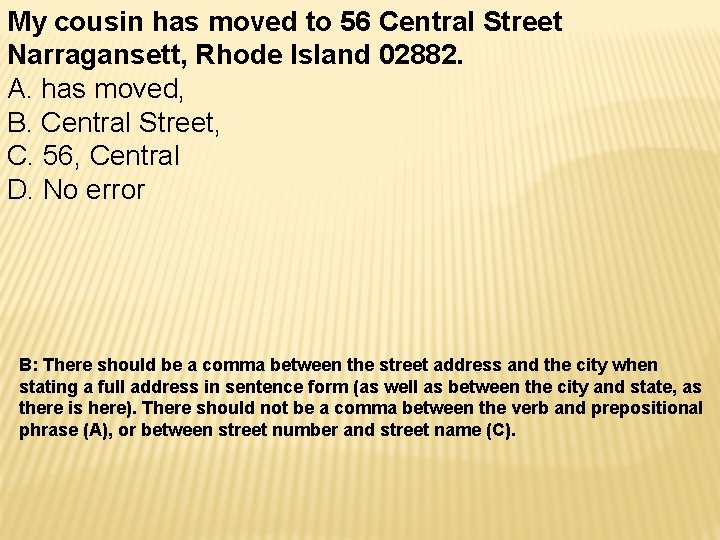 My cousin has moved to 56 Central Street Narragansett, Rhode Island 02882.
A. has moved,
B. Central Street,
C. 56, Central
D. No error

B: There should be a comma between the street address and the city when stating a full address in sentence form (as well as between the city and state, as there is here). There should not be a comma between the verb and prepositional phrase (A), or between street number and street name (C).